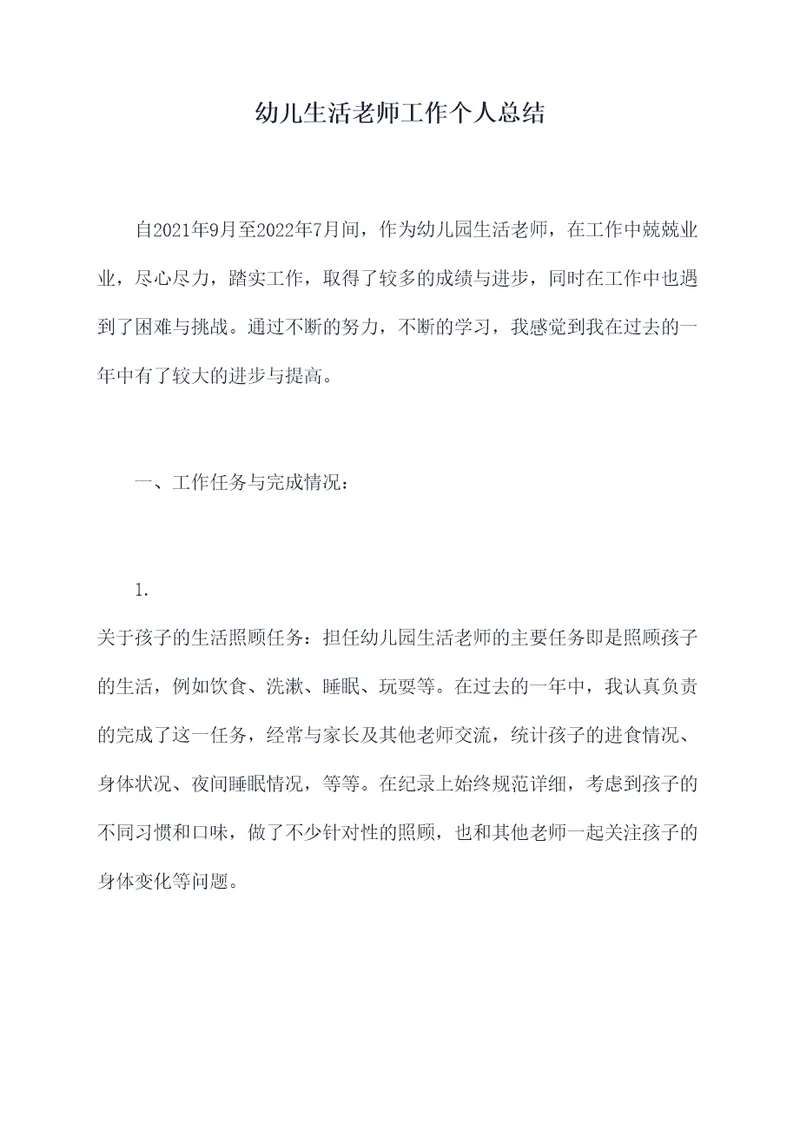 幼儿生活老师工作个人总结

自2021年9月至2022年7月间，作为幼儿园生活老师，在工作中兢兢业业，尽心尽力，踏实工作，取得了较多的成绩与进步，同时在工作中也遇到了困难与挑战。通过不断的努力，不断的学习，我感觉到我在过去的一年中有了较大的进步与提高。

一、工作任务与完成情况：

1.

关于孩子的生活照顾任务：担任幼儿园生活老师的主要任务即是照顾孩子的生活，例如饮食、洗漱、睡眠、玩耍等。在过去的一年中，我认真负责的完成了这一任务，经常与家长及其他老师交流，统计孩子的进食情况、身体状况、夜间睡眠情况，等等。在纪录上始终规范详细，考虑到孩子的不同习惯和口味，做了不少针对性的照顾，也和其他老师一起关注孩子的身体变化等问题。